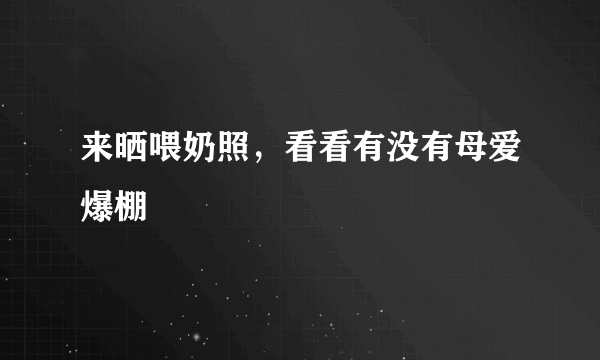 来晒喂奶照，看看有没有母爱爆棚